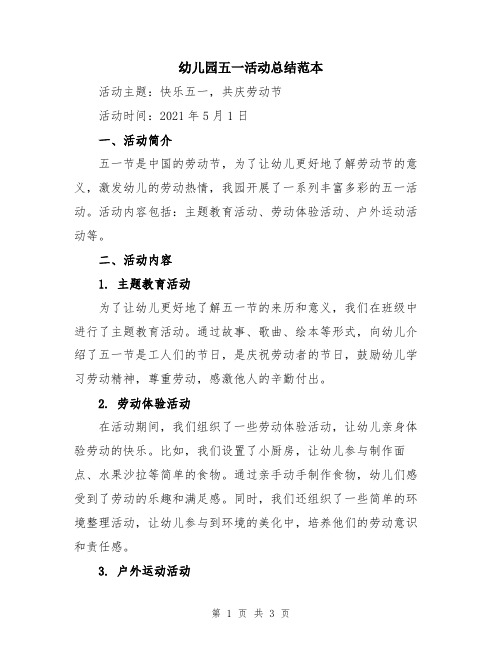 幼儿园五一活动总结范本

活动主题：快乐五一，共庆劳动节

活动时间：2021 年 5 月 1 日

一、活动简介

五一节是中国的劳动节，为了让幼儿更好地了解劳动节的意义，激发幼儿的劳动热情，我园开展了一系列丰富多彩的五一活动。活动内容包括：主题教育活动、劳动体验活动、户外运动活动等。

二、活动内容

1. 主题教育活动

为了让幼儿更好地了解五一节的来历和意义，我们在班级中进行了主题教育活动。通过故事、歌曲、绘本等形式，向幼儿介绍了五一节是工人们的节日，是庆祝劳动者的节日，鼓励幼儿学习劳动精神，尊重劳动，感激他人的辛勤付出。

2. 劳动体验活动

在活动期间，我们组织了一些劳动体验活动，让幼儿亲身体验劳动的快乐。比如，我们设置了小厨房，让幼儿参与制作面点、水果沙拉等简单的食物。通过亲手动手制作食物，幼儿们感受到了劳动的乐趣和满足感。同时，我们还组织了一些简单的环境整理活动，让幼儿参与到环境的美化中，培养他们的劳动意识和责任感。

3. 户外运动活动

第 1 页 共 3 页